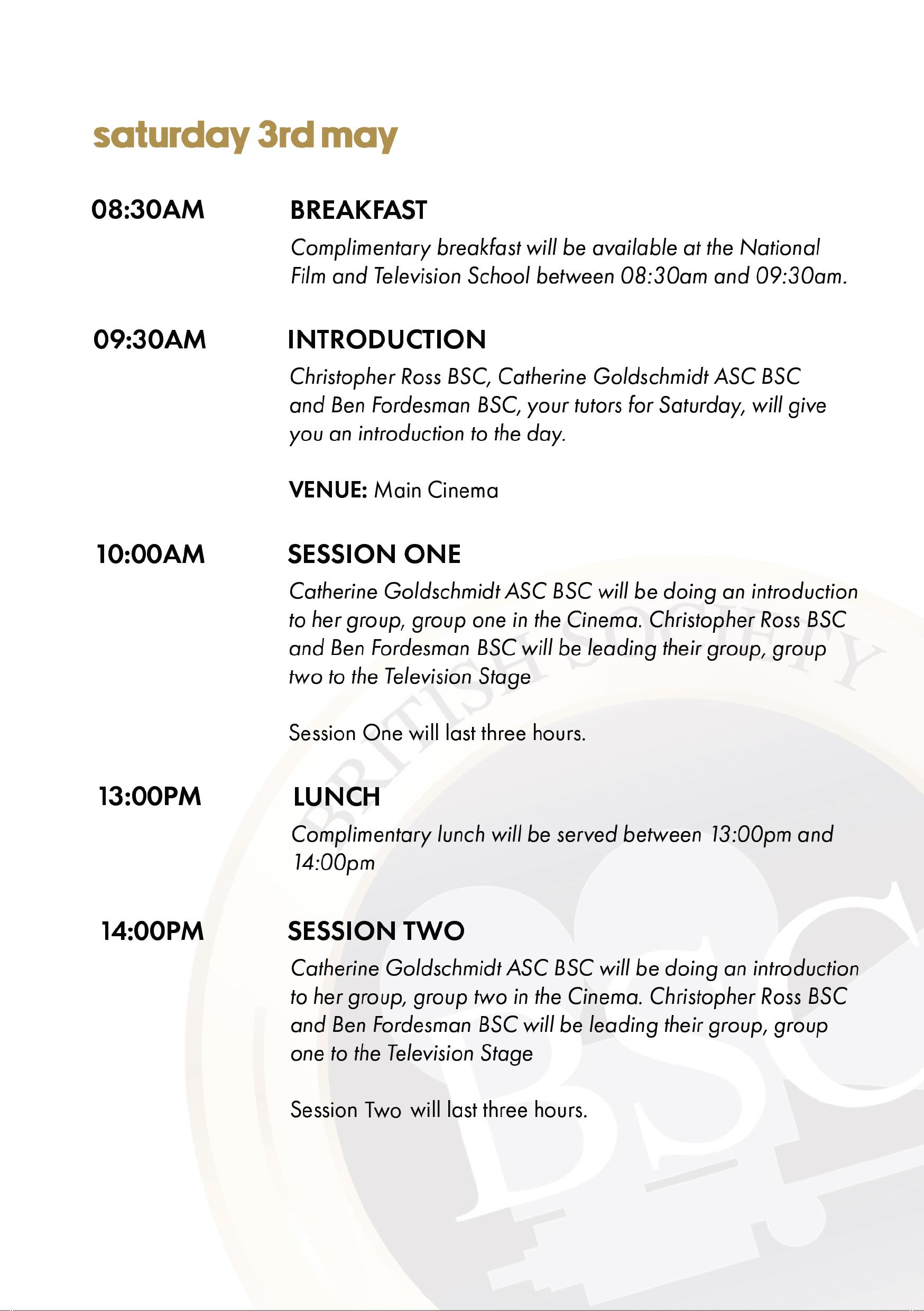 saturday 3rd may

08:30AM

BREAKFAST

Complimentary breakfast will be available at the National Film and Television School between 08:30am and 09:30am.

09:30AM

INTRODUCTION

Christopher Ross BSC, Catherine Goldschmidt ASC BSC and Ben Fordesman BSC, your tutors for Saturday, will give you an introduction to the day.

VENUE: Main Cinema

10:00AM

SESSION ONE

Catherine Goldschmidt ASC BSC will be doing an introduction to her group, group one in the Cinema. Christopher Ross BSC and Ben Fordesman BSC will be leading their group, group two to the Television Stage

Session One will last three hours.

13:00PM

LUNCH

Complimentary lunch will be served between 13:00pm and 14:00pm

14:00PM

SESSION TWO

Catherine Goldschmidt ASC BSC will be doing an introduction to her group, group two in the Cinema. Christopher Ross BSC and Ben Fordesman BSC will be leading their group, group one to the Television Stage

Session Two will last three hours.

BRITISH SOCIETY

BSC